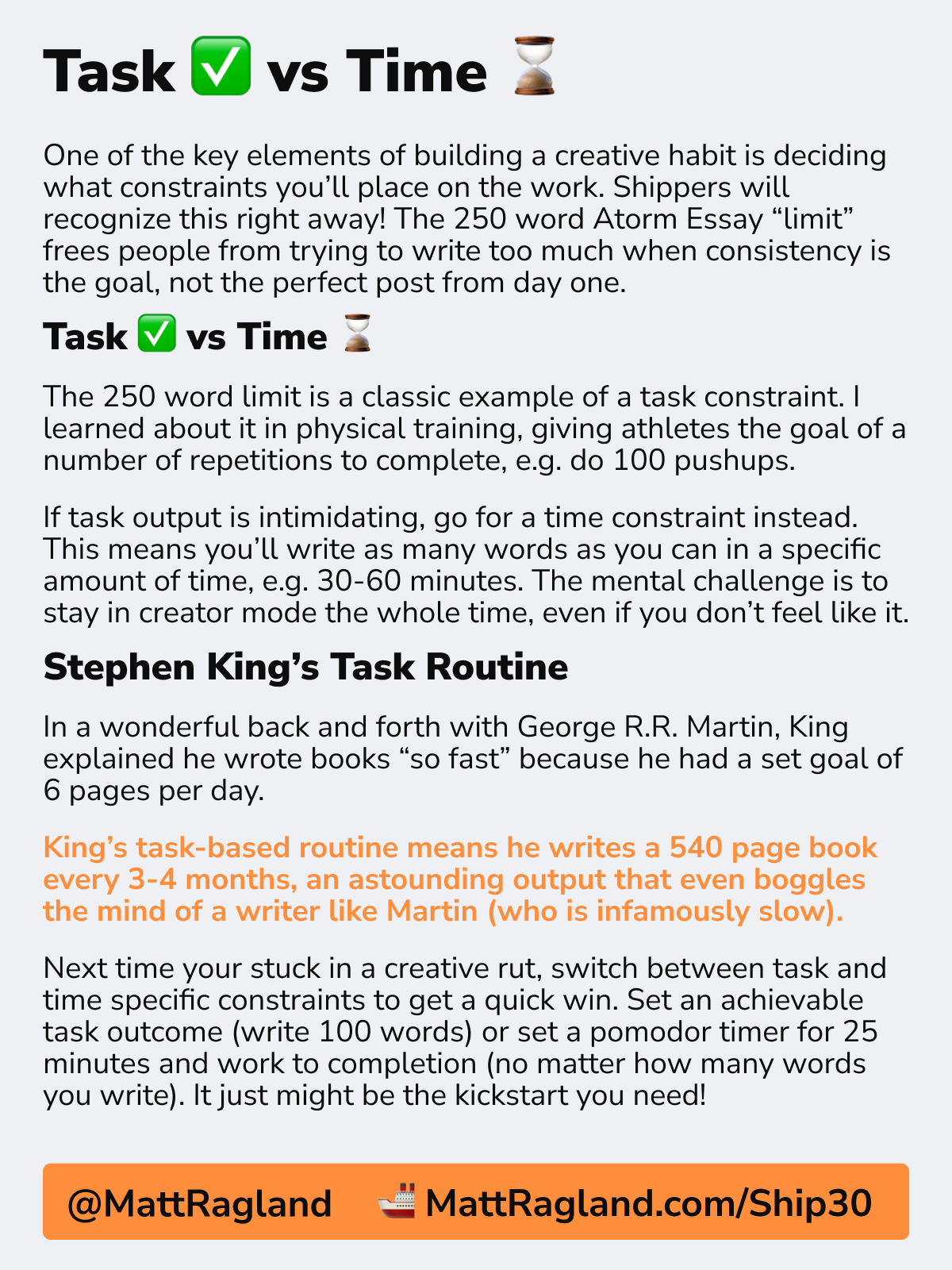 Task ✅ vs Time ⌛

One of the key elements of building a creative habit is deciding what constraints you'll place on the work. Shippers will recognize this right away! The 250 word Atorm Essay "limit" frees people from trying to write too much when consistency is the goal, not the perfect post from day one.

Task ✅ vs Time ⌛

The 250 word limit is a classic example of a task constraint. I learned about it in physical training, giving athletes the goal of a number of repetitions to complete, e.g. do 100 pushups.

If task output is intimidating, go for a time constraint instead. This means you'll write as many words as you can in a specific amount of time, e.g. 30-60 minutes. The mental challenge is to stay in creator mode the whole time, even if you don't feel like it.

Stephen King's Task Routine

In a wonderful back and forth with George R.R. Martin, King explained he wrote books "so fast" because he had a set goal of 6 pages per day.

King's task-based routine means he writes a 540 page book every 3-4 months, an astounding output that even boggles the mind of a writer like Martin (who is infamously slow).

Next time your stuck in a creative rut, switch between task and time specific constraints to get a quick win. Set an achievable task outcome (write 100 words) or set a pomodor timer for 25 minutes and work to completion (no matter how many words you write). It just might be the kickstart you need!

@MattRagland 🚢 MattRagland.com/Ship30